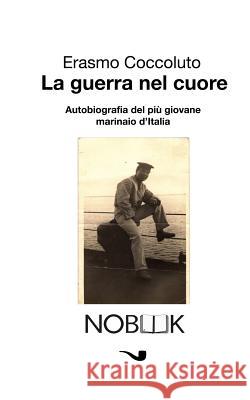 Erasmo Coccoluto
La guerra nel cuore

Autobiografia del più giovane marinaio d'Italia

NOBOOK

Kraina Książek